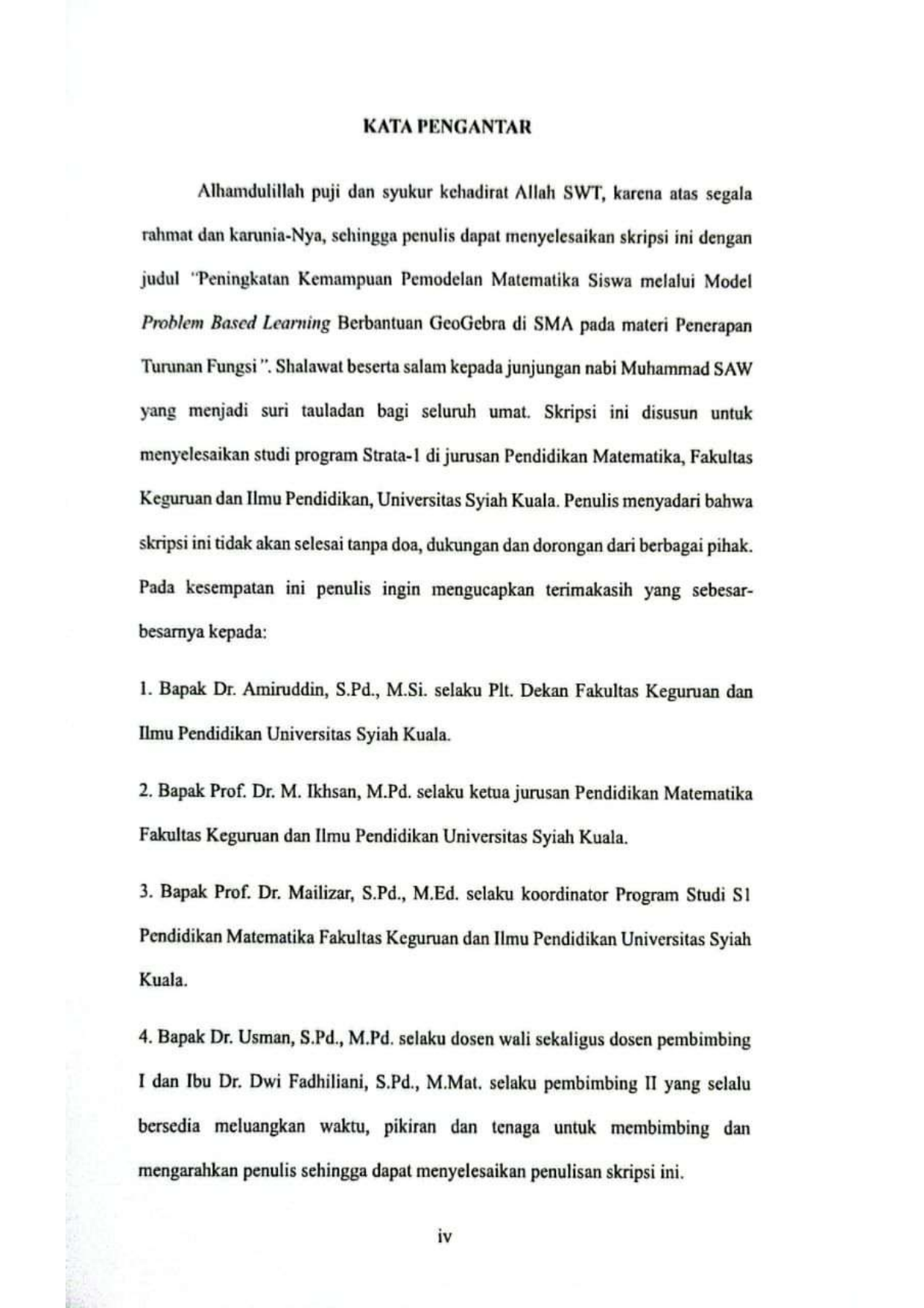 KATA PENGANTAR

Alhamdulillah puji dan syukur kehadirat Allah SWT, karena atas segala rahmat dan karunia-Nya, sehingga penulis dapat menyelesaikan skripsi ini dengan judul "Peningkatan Kemampuan Pemodelan Matematika Siswa melalui Model Problem Based Learning Berbantuan GeoGebra di SMA pada materi Penerapan Turunan Fungsi ". Shalawat beserta salam kepada junjungan nabi Muhammad SAW yang menjadi suri tauladan bagi seluruh umat. Skripsi ini disusun untuk menyelesaikan studi program Strata-1 di jurusan Pendidikan Matematika, Fakultas Keguruan dan Ilmu Pendidikan, Universitas Syiah Kuala. Penulis menyadari bahwa skripsi ini tidak akan selesai tanpa doa, dukungan dan dorongan dari berbagai pihak. Pada kesempatan ini penulis ingin mengucapkan terimakasih yang sebesar-besarnya kepada:

1. Bapak Dr. Amiruddin, S.Pd., M.Si. selaku Plt. Dekan Fakultas Keguruan dan Ilmu Pendidikan Universitas Syiah Kuala.

2. Bapak Prof. Dr. M. Ikhsan, M.Pd. selaku ketua jurusan Pendidikan Matematika Fakultas Keguruan dan Ilmu Pendidikan Universitas Syiah Kuala.

3. Bapak Prof. Dr. Mailizar, S.Pd., M.Ed. selaku koordinator Program Studi S1 Pendidikan Matematika Fakultas Keguruan dan Ilmu Pendidikan Universitas Syiah Kuala.

4. Bapak Dr. Usman, S.Pd., M.Pd. selaku dosen wali sekaligus dosen pembimbing I dan Ibu Dr. Dwi Fadhiliani, S.Pd., M.Mat. selaku pembimbing II yang selalu bersedia meluangkan waktu, pikiran dan tenaga untuk membimbing dan mengarahkan penulis sehingga dapat menyelesaikan penulisan skripsi ini.

iv